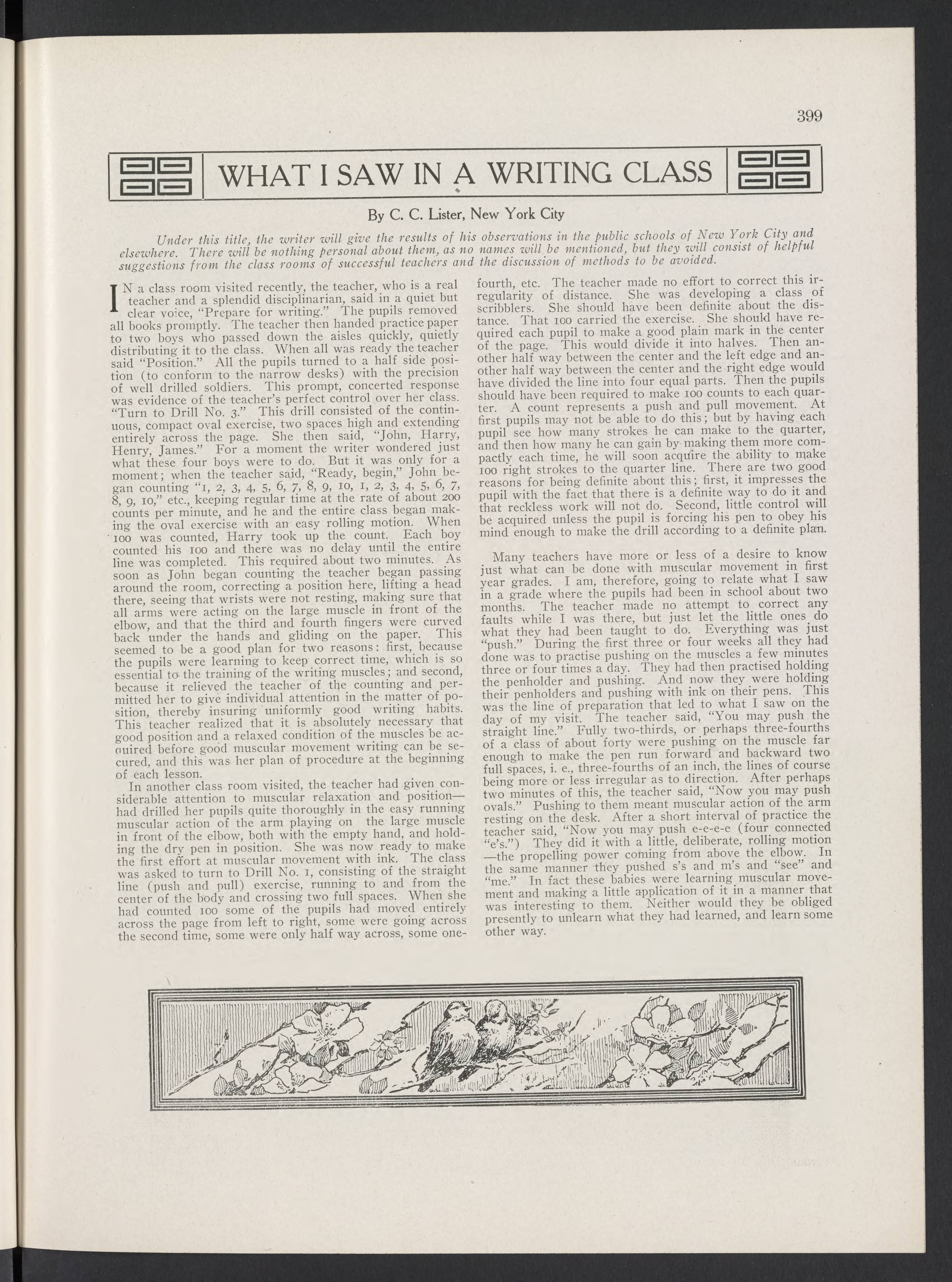 399

WHAT I SAW IN A WRITING CLASS

By C. C. Lister, New York City

Under this title, the writer will give the results of his observations in the public schools of New York City and elsewhere. There will be nothing personal about them, as no names will be mentioned, but they will consist of helpful suggestions from the class rooms of successful teachers and the discussion of methods to be avoided.

IN a class room visited recently, the teacher, who is a real teacher and a splendid disciplinarian, said in a quiet but clear voice, "Prepare for writing." The pupils removed all books promptly. The teacher then handed practice paper to two boys who passed down the aisles quickly, quietly distributing it to the class. When all was ready the teacher said "Position." All the pupils turned to a half side position (to conform to the narrow desks) with the precision of well drilled soldiers. This prompt, concerted response was evidence of the teacher's perfect control over her class. "Turn to Drill No. 3." This drill consisted of the continuous, compact oval exercise, two spaces high and extending entirely across the page. She then said, "John, Harry, Henry, James." For a moment the writer wondered just what these four boys were to do. But it was only for a moment; when the teacher said, "Ready, begin," John began counting "1, 2, 3, 4, 5, 6, 7, 8, 9, 10, 1, 2, 3, 4, 5, 6, 7, 8, 9, 10," etc., keeping regular time at the rate of about 200 counts per minute, and he and the entire class began making the oval exercise with an easy rolling motion. When 100 was counted, Harry took up the count. Each boy counted his 100 and there was no delay until the entire line was completed. This required about two minutes. As soon as John began counting the teacher began passing around the room, correcting a position here, lifting a head there, seeing that wrists were not resting, making sure that all arms were acting on the large muscle in front of the elbow, and that the third and fourth fingers were curved back under the hands and gliding on the paper. This seemed to be a good plan for two reasons: first, because the pupils were learning to keep correct time, which is so essential to the training of the writing muscles; and second, because it relieved the teacher of the counting and permitted her to give individual attention in the matter of position, thereby insuring uniformly good writing habits. This teacher realized that it is absolutely necessary that good position and a relaxed condition of the muscles be acquired before good muscular movement writing can be secured, and this was her plan of procedure at the beginning of each lesson.

In another class room visited, the teacher had given considerable attention to muscular relaxation and position—had drilled her pupils quite thoroughly in the easy running muscular action of the arm playing on the large muscle in front of the elbow, both with the empty hand, and holding the dry pen in position. She was now ready to make the first effort at muscular movement with ink. The class was asked to turn to Drill No. 1, consisting of the straight line (push and pull) exercise, running to and from the center of the body and crossing two full spaces. When she had counted 100 some of the pupils had moved entirely across the page from left to right, some were going across the second time, some were only half way across, some one-fourth, etc. The teacher made no effort to correct this irregularity of distance. She was developing a class of scribblers. She should have been definite about the distance. That 100 carried the exercise. She should have required each pupil to make a good plain mark in the center of the page. This would divide it into halves. Then another half way between the center and the left edge and another half way between the center and the right edge would have divided the line into four equal parts. Then the pupils should have been required to make 100 counts to each quarter. A count represents a push and pull movement. At first pupils may not be able to do this; but by having each pupil see how many strokes he can make to the quarter, and then how many he can gain by making them more compactly each time, he will soon acquire the ability to make 100 right strokes to the quarter line. There are two good reasons for being definite about this; first, it impresses the pupil with the fact that there is a definite way to do it and that reckless work will not do. Second, little control will be acquired unless the pupil is forcing his pen to obey his mind enough to make the drill according to a definite plan.

Many teachers have more or less of a desire to know just what can be done with muscular movement in first year grades. I am, therefore, going to relate what I saw in a grade where the pupils had been in school about two months. The teacher made no attempt to correct any faults while I was there, but just let the little ones do what they had been taught to do. Everything was just "push." During the first three or four weeks all they had done was to practise pushing on the muscles a few minutes three or four times a day. They had then practised holding the penholder and pushing. And now they were holding their penholders and pushing with ink on their pens. This was the line of preparation that led to what I saw on the day of my visit. The teacher said, "You may push the straight line." Fully two-thirds, or perhaps three-fourths of a class of about forty were pushing on the muscle far enough to make the pen run forward and backward two full spaces, i. e., three-fourths of an inch, the lines of course being more or less irregular as to direction. After perhaps two minutes of this, the teacher said, "Now you may push ovals." Pushing to them meant muscular action of the arm resting on the desk. After a short interval of practice the teacher said, "Now you may push e-e-e-e (four connected "e's.") They did it with a little, deliberate, rolling motion —the propelling power coming from above the elbow. In the same manner they pushed s's and m's and "see" and "me." In fact these babies were learning muscular movement and making a little application of it in a manner that was interesting to them. Neither would they be obliged presently to unlearn what they had learned, and learn some other way.